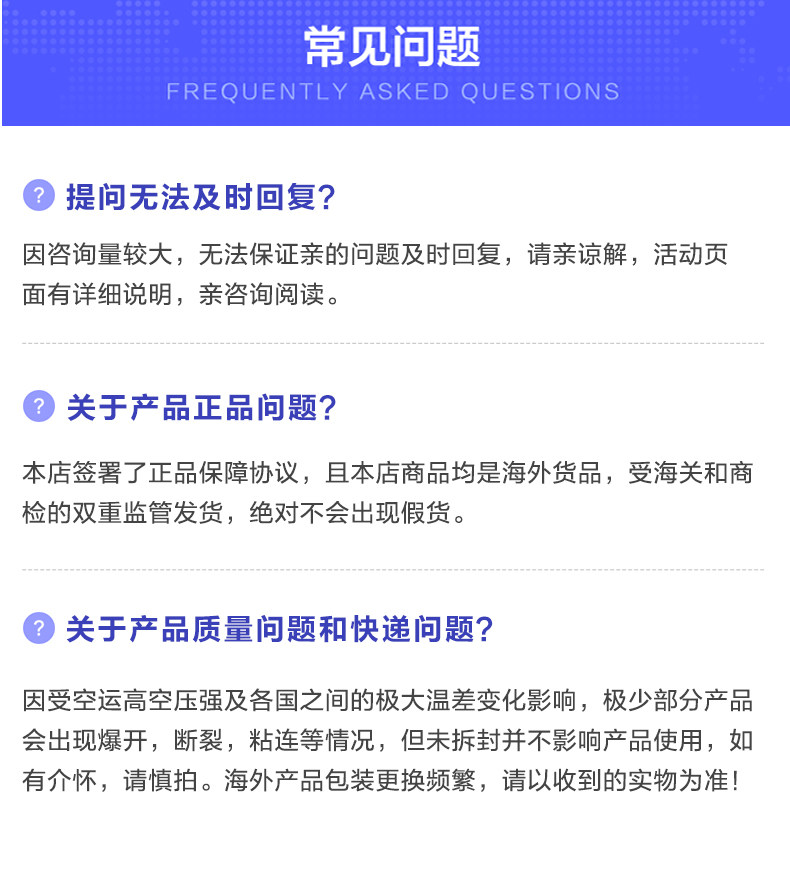 常见问题
FREQUENTLY ASKED QUESTIONS

? 提问无法及时回复?

因咨询量较大，无法保证亲的问题及时回复，请亲谅解，活动页面有详细说明，亲咨询阅读。

? 关于产品正品问题?

本店签署了正品保障协议，且本店商品均是海外货品，受海关和商检的双重监管发货，绝对不会出现假货。

? 关于产品质量问题和快递问题?

因受空运高空压强及各国之间的极大温差变化影响，极少部分产品会出现爆开，断裂，粘连等情况，但未拆封并不影响产品使用，如有介怀，请慎拍。海外产品包装更换频繁，请以收到的实物为准!